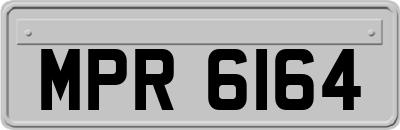 MPR 6164